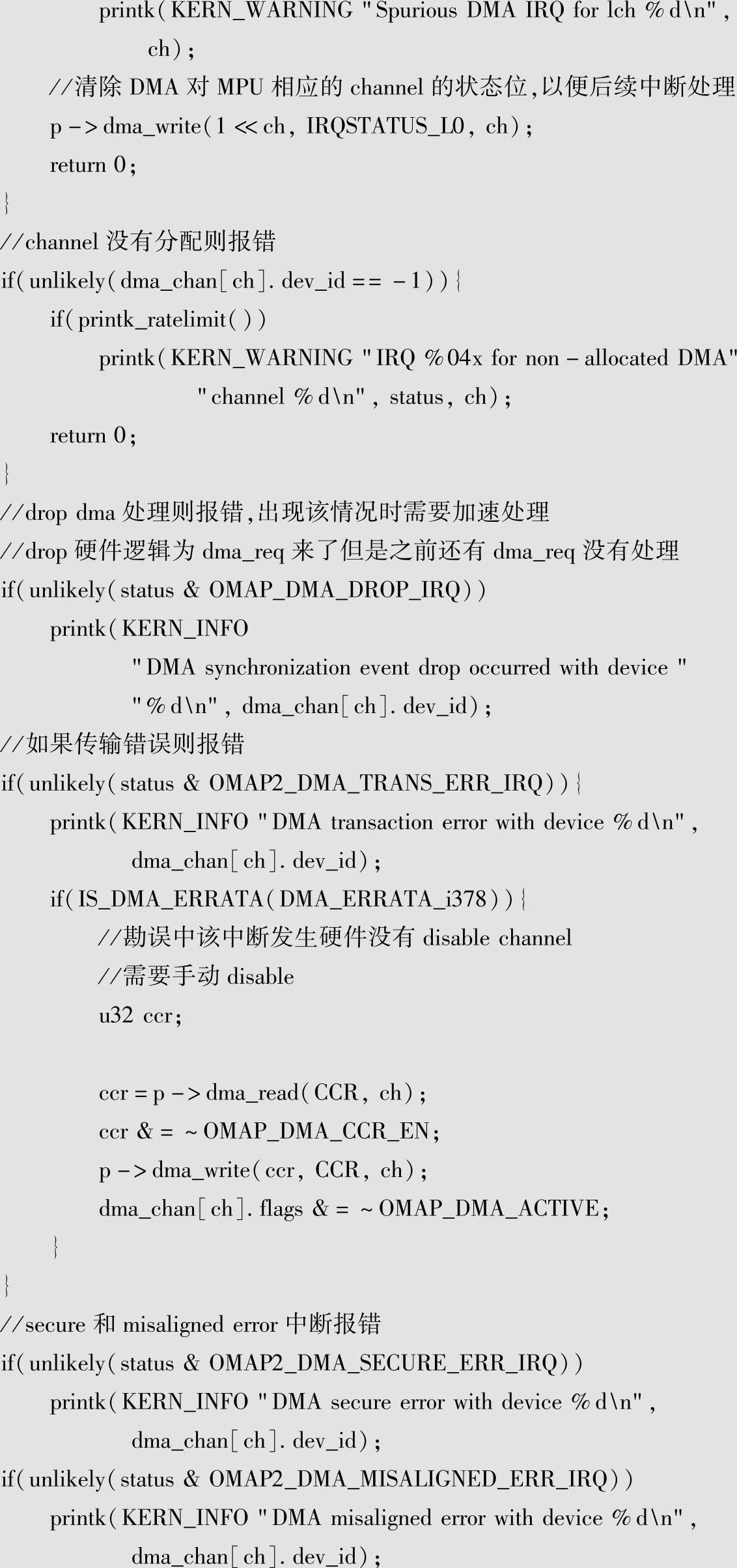 printk(KERN_WARNING "Spurious DMA IRQ for lch %d\n",
ch);
//清除 DMA 对 MPU 相应的 channel 的状态位,以便后续中断处理
p->dma_write(1 << ch, IRQSTATUS_L0, ch);
return 0;
}
//channel 没有分配则报错
if(unlikely(dma_chan[ch].dev_id == -1)){
if(printk_ratelimit())
printk(KERN_WARNING "IRQ %04x for non-allocated DMA"
"channel %d\n", status, ch);
return 0;
}
//drop dma 处理则报错,出现该情况时需要加速处理
//drop 硬件逻辑为 dma_req 来了但是之前还有 dma_req 没有处理
if(unlikely(status & OMAP_DMA_DROP_IRQ))
printk(KERN_INFO
"DMA synchronization event drop occurred with device "
"%d\n", dma_chan[ch].dev_id);
//如果传输错误则报错
if(unlikely(status & OMAP2_DMA_TRANS_ERR_IRQ)){
printk(KERN_INFO "DMA transaction error with device %d\n",
dma_chan[ch].dev_id);
if(IS_DMA_ERRATA(DMA_ERRATA_i378)){
//勘误中该中断发生硬件没有 disable channel
//需要手动 disable
u32 ccr;

ccr = p->dma_read(CCR, ch);
ccr &= ~OMAP_DMA_CCR_EN;
p->dma_write(ccr, CCR, ch);
dma_chan[ch].flags &= ~OMAP_DMA_ACTIVE;
}
}
//secure 和 misaligned error 中断报错
if(unlikely(status & OMAP2_DMA_SECURE_ERR_IRQ))
printk(KERN_INFO "DMA secure error with device %d\n",
dma_chan[ch].dev_id);
if(unlikely(status & OMAP2_DMA_MISALIGNED_ERR_IRQ))
printk(KERN_INFO "DMA misaligned error with device %d\n",
dma_chan[ch].dev_id);